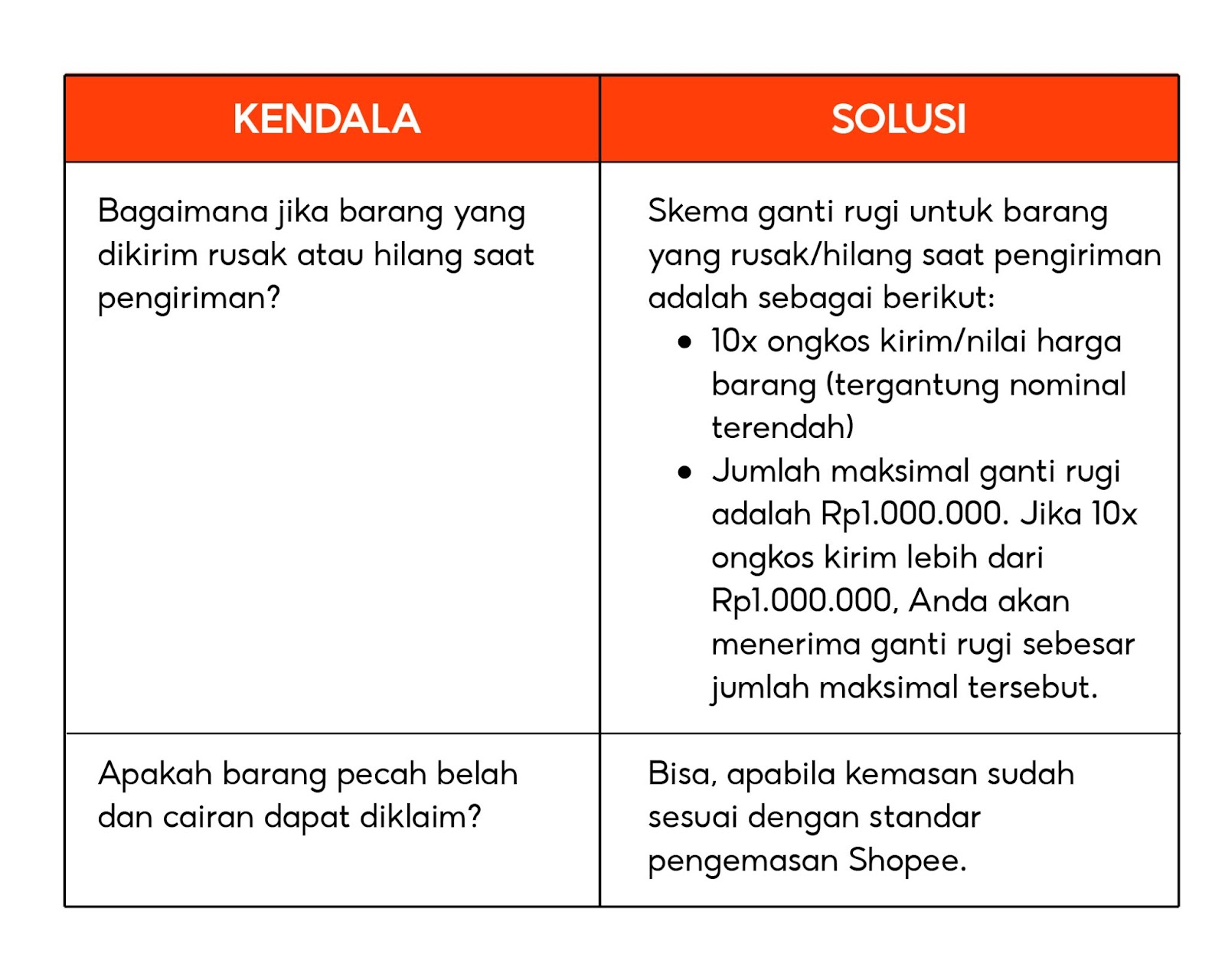 | KENDALA | SOLUSI |
|---|---|
| Bagaimana jika barang yang dikirim rusak atau hilang saat pengiriman? | Skema ganti rugi untuk barang yang rusak/hilang saat pengiriman adalah sebagai berikut: • 10x ongkos kirim/nilai harga barang (tergantung nominal terendah) • Jumlah maksimal ganti rugi adalah Rp1.000.000. Jika 10x ongkos kirim lebih dari Rp1.000.000, Anda akan menerima ganti rugi sebesar jumlah maksimal tersebut. |
| Apakah barang pecah belah dan cairan dapat diklaim? | Bisa, apabila kemasan sudah sesuai dengan standar pengemasan Shopee. |